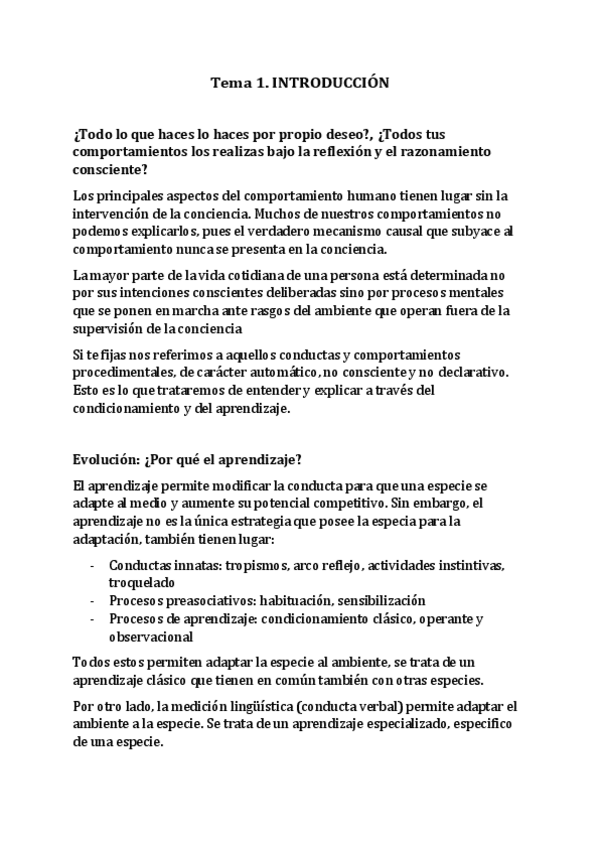 Tema 1. INTRODUCCIÓN

¿Todo lo que haces lo haces por propio deseo?, ¿Todos tus comportamientos los realizas bajo la reflexión y el razonamiento consciente?

Los principales aspectos del comportamiento humano tienen lugar sin la intervención de la conciencia. Muchos de nuestros comportamientos no podemos explicarlos, pues el verdadero mecanismo causal que subyace al comportamiento nunca se presenta en la conciencia.

La mayor parte de la vida cotidiana de una persona está determinada no por sus intenciones conscientes deliberadas sino por procesos mentales que se ponen en marcha ante rasgos del ambiente que operan fuera de la supervisión de la conciencia

Si te fijas nos referimos a aquellos conductas y comportamientos procedimentales, de carácter automático, no consciente y no declarativo. Esto es lo que trataremos de entender y explicar a través del condicionamiento y del aprendizaje.

Evolución: ¿Por qué el aprendizaje?

El aprendizaje permite modificar la conducta para que una especie se adapte al medio y aumente su potencial competitivo. Sin embargo, el aprendizaje no es la única estrategia que posee la especia para la adaptación, también tienen lugar:

- Conductas innatas: tropismos, arco reflejo, actividades instintivas, troquelado
- Procesos preasociativos: habituación, sensibilización
- Procesos de aprendizaje: condicionamiento clásico, operante y observacional

Todos estos permiten adaptar la especie al ambiente, se trata de un aprendizaje clásico que tienen en común también con otras especies.

Por otro lado, la medición lingüística (conducta verbal) permite adaptar el ambiente a la especie. Se trata de un aprendizaje especializado, especifico de una especie.